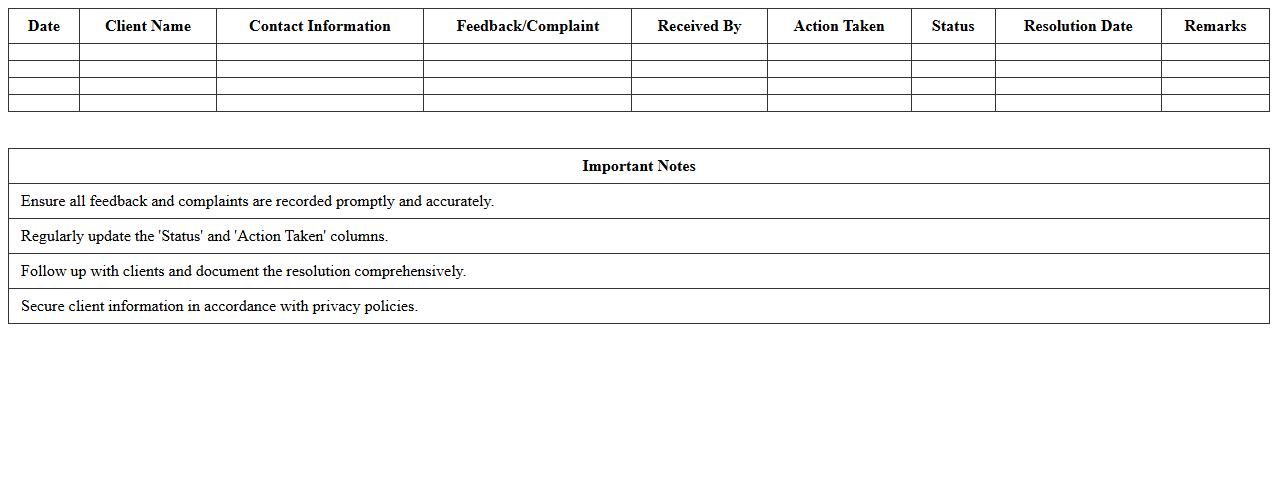 | Date | Client Name | Contact Information | Feedback/Complaint | Received By | Action Taken | Status | Resolution Date | Remarks |
|---|---|---|---|---|---|---|---|---|
| | | | | | | | | |
| | | | | | | | | |
| | | | | | | | | |
| | | | | | | | | |

| Important Notes |
|---|
| Ensure all feedback and complaints are recorded promptly and accurately. |
| Regularly update the 'Status' and 'Action Taken' columns. |
| Follow up with clients and document the resolution comprehensively. |
| Secure client information in accordance with privacy policies. |